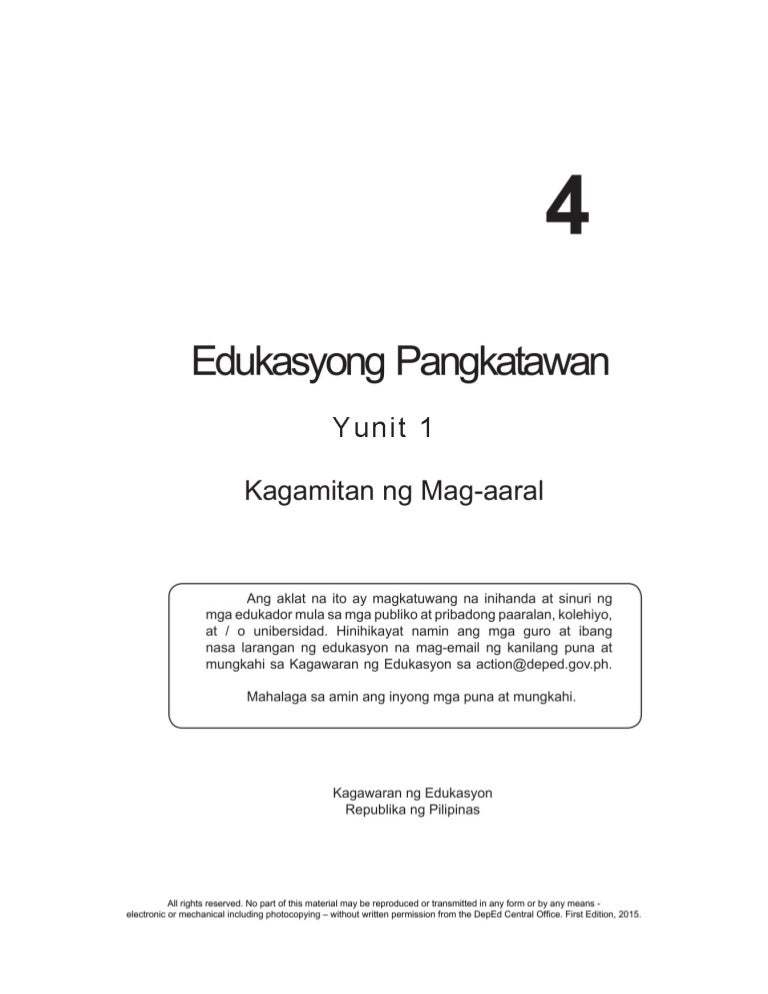 4

Edukasyong Pangkatawan

Yunit 1

Kagamitan ng Mag-aaral

Ang aklat na ito ay magkatuwang na inihanda at sinuri ng mga edukador mula sa mga publiko at pribadong paaralan, kolehiyo, at / o unibersidad. Hinihikayat namin ang mga guro at ibang nasa larangan ng edukasyon na mag-email ng kanilang puna at mungkahi sa Kagawaran ng Edukasyon sa action@deped.gov.ph.

Mahalaga sa amin ang inyong mga puna at mungkahi.

Kagawaran ng Edukasyon
Republika ng Pilipinas

All rights reserved. No part of this material may be reproduced or transmitted in any form or by any means - electronic or mechanical including photocopying – without written permission from the DepEd Central Office. First Edition, 2015.